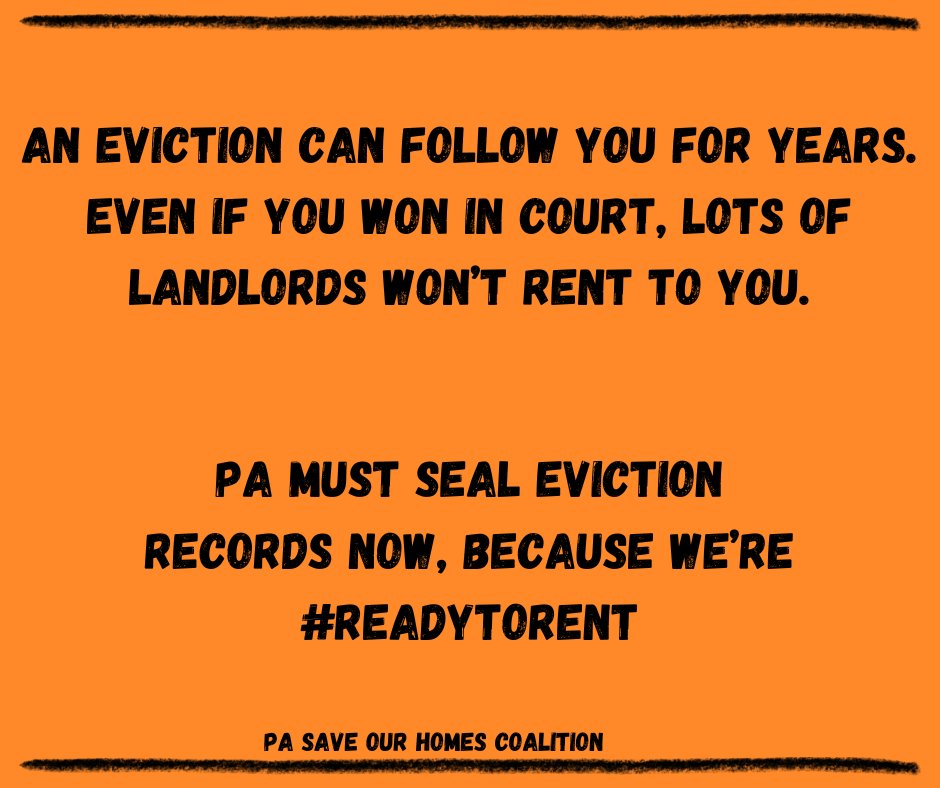 AN EVICTION CAN FOLLOW YOU FOR YEARS. EVEN IF YOU WON IN COURT, LOTS OF LANDLORDS WON'T RENT TO YOU.

PA MUST SEAL EVICTION RECORDS NOW, BECAUSE WE'RE #READYTORENT

PA SAVE OUR HOMES COALITION